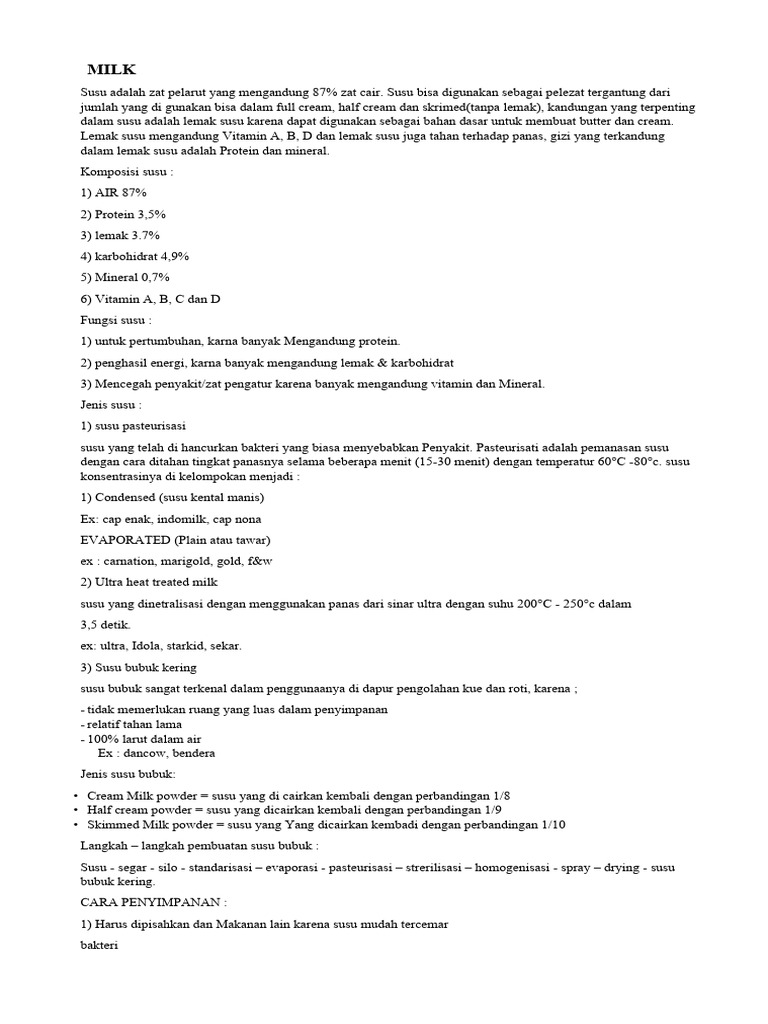 MILK

Susu adalah zat pelarut yang mengandung 87% zat cair. Susu bisa digunakan sebagai pelezat tergantung dari jumlah yang di gunakan bisa dalam full cream, half cream dan skrimed(tanpa lemak), kandungan yang terpenting dalam susu adalah lemak susu karena dapat digunakan sebagai bahan dasar untuk membuat butter dan cream. Lemak susu mengandung Vitamin A, B, D dan lemak susu juga tahan terhadap panas, gizi yang terkandung dalam lemak susu adalah Protein dan mineral.

Komposisi susu :

1) AIR 87%

2) Protein 3,5%

3) lemak 3.7%

4) karbohidrat 4,9%

5) Mineral 0,7%

6) Vitamin A, B, C dan D

Fungsi susu :

1) untuk pertumbuhan, karna banyak Mengandung protein.

2) penghasil energi, karna banyak mengandung lemak & karbohidrat

3) Mencegah penyakit/zat pengatur karena banyak mengandung vitamin dan Mineral.

Jenis susu :

1) susu pasteurisasi

susu yang telah di hancurkan bakteri yang biasa menyebabkan Penyakit. Pasteurisati adalah pemanasan susu dengan cara ditahan tingkat panasnya selama beberapa menit (15-30 menit) dengan temperatur 60°C -80°c. susu konsentrasinya di kelompokan menjadi :

1) Condensed (susu kental manis)

Ex: cap enak, indomilk, cap nona

EVAPORATED (Plain atau tawar)

ex : carnation, marigold, gold, f&w

2) Ultra heat treated milk

susu yang dinetralisasi dengan menggunakan panas dari sinar ultra dengan suhu 200°C - 250°c dalam

3,5 detik.

ex: ultra, Idola, starkid, sekar.

3) Susu bubuk kering

susu bubuk sangat terkenal dalam penggunaanya di dapur pengolahan kue dan roti, karena ;

- tidak memerlukan ruang yang luas dalam penyimpanan
- relatif tahan lama
- 100% larut dalam air
Ex : dancow, bendera

Jenis susu bubuk:

• Cream Milk powder = susu yang di cairkan kembali dengan perbandingan 1/8
• Half cream powder = susu yang dicairkan kembali dengan perbandingan 1/9
• Skimmed Milk powder = susu yang Yang dicairkan kembadi dengan perbandingan 1/10

Langkah – langkah pembuatan susu bubuk :

Susu - segar - silo - standarisasi – evaporasi - pasteurisasi – strerilisasi – homogenisasi - spray – drying - susu bubuk kering.

CARA PENYIMPANAN :

1) Harus dipisahkan dan Makanan lain karena susu mudah tercemar

bakteri